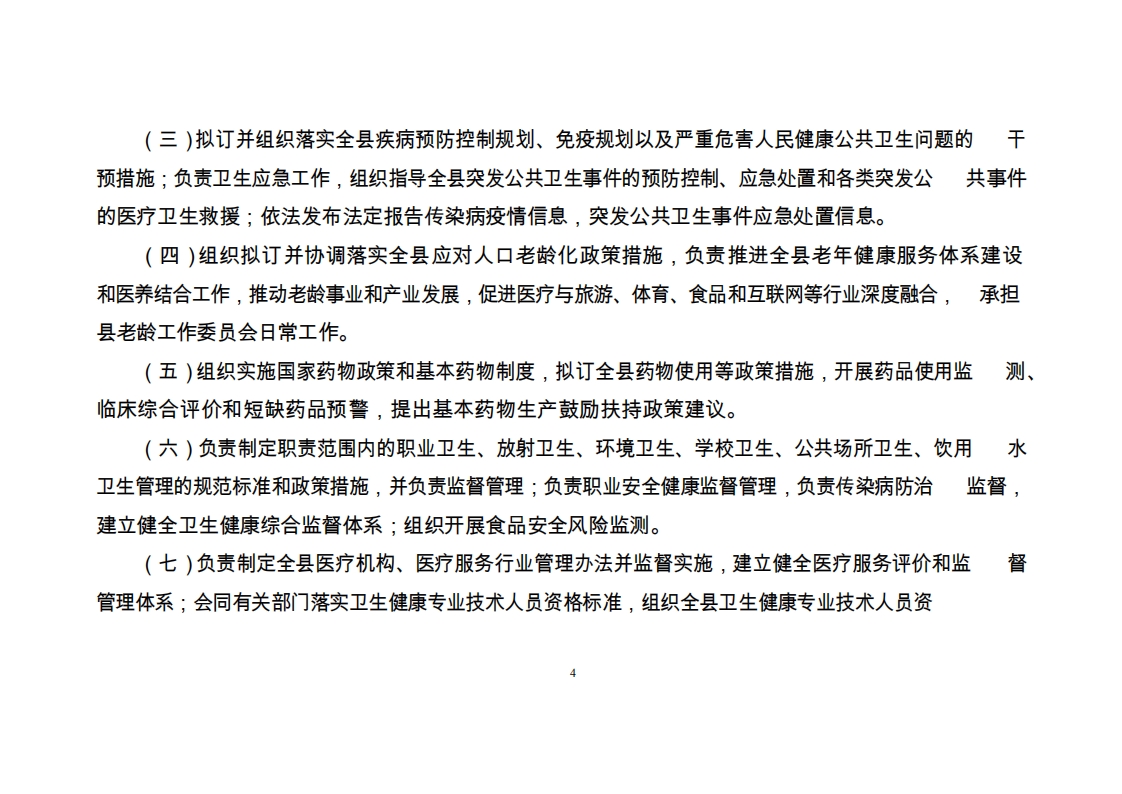 （三）拟订并组织落实全县疾病预防控制规划、免疫规划以及严重危害人民健康公共卫生问题的干预措施；负责卫生应急工作，组织指导全县突发公共卫生事件的预防控制、应急处置和各类突发公共事件的医疗卫生救援；依法发布法定报告传染病疫情信息，突发公共卫生事件应急处置信息。

（四）组织拟订并协调落实全县应对人口老龄化政策措施，负责推进全县老年健康服务体系建设和医养结合工作，推动老龄事业和产业发展，促进医疗与旅游、体育、食品和互联网等行业深度融合，承担县老龄工作委员会日常工作。

（五）组织实施国家药物政策和基本药物制度，拟订全县药物使用等政策措施，开展药品使用监测、临床综合评价和短缺药品预警，提出基本药物生产鼓励扶持政策建议。

（六）负责制定职责范围内的职业卫生、放射卫生、环境卫生、学校卫生、公共场所卫生、饮用水卫生管理的规范标准和政策措施，并负责监督管理；负责职业安全健康监督管理，负责传染病防治监督，建立健全卫生健康综合监督体系；组织开展食品安全风险监测。

（七）负责制定全县医疗机构、医疗服务行业管理办法并监督实施，建立健全医疗服务评价和监督管理体系；会同有关部门落实卫生健康专业技术人员资格标准，组织全县卫生健康专业技术人员资

4